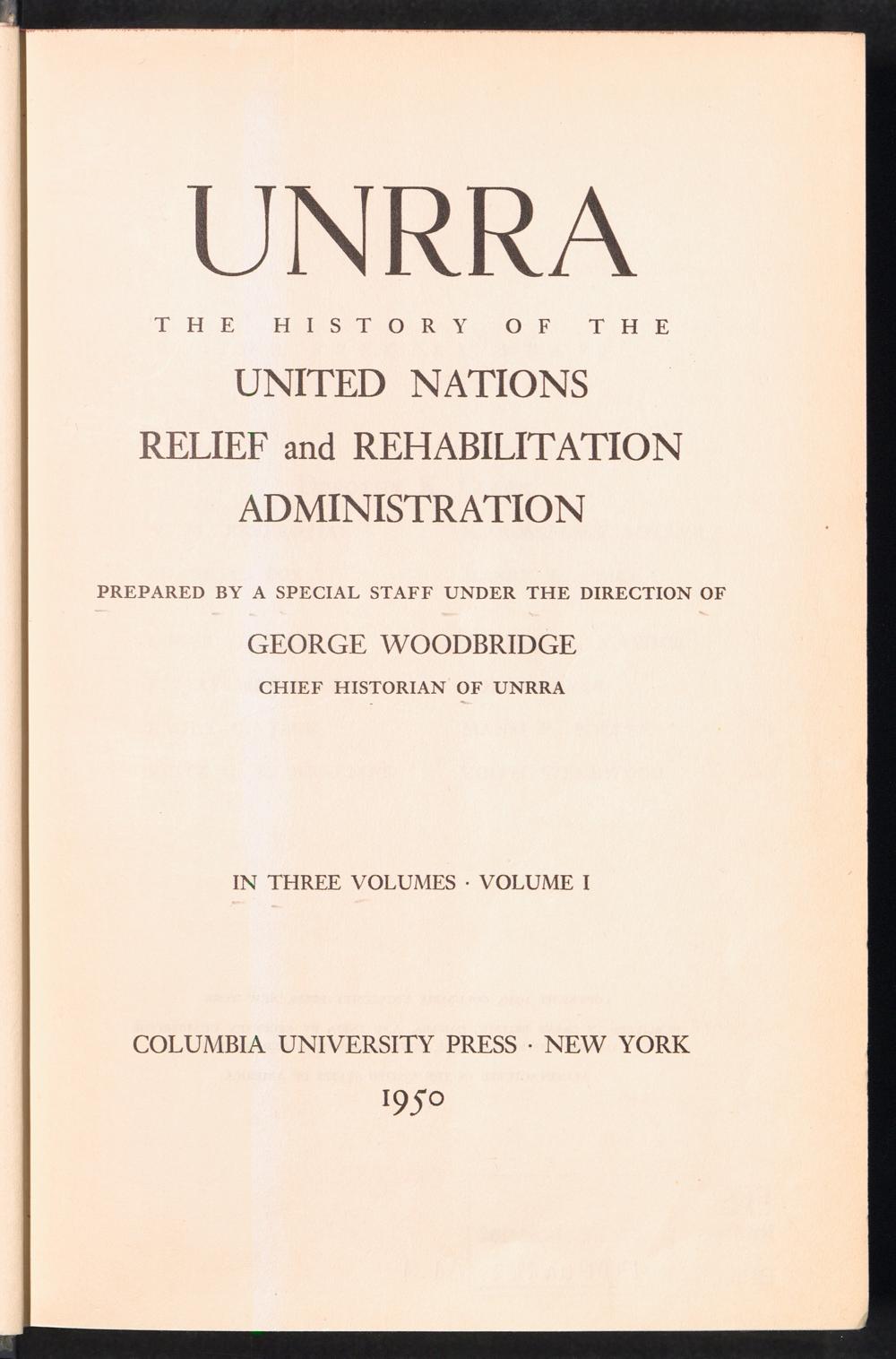 UNRRA

THE HISTORY OF THE

UNITED NATIONS
RELIEF and REHABILITATION
ADMINISTRATION

PREPARED BY A SPECIAL STAFF UNDER THE DIRECTION OF

GEORGE WOODBRIDGE

CHIEF HISTORIAN OF UNRRA

IN THREE VOLUMES · VOLUME I

COLUMBIA UNIVERSITY PRESS · NEW YORK

1950